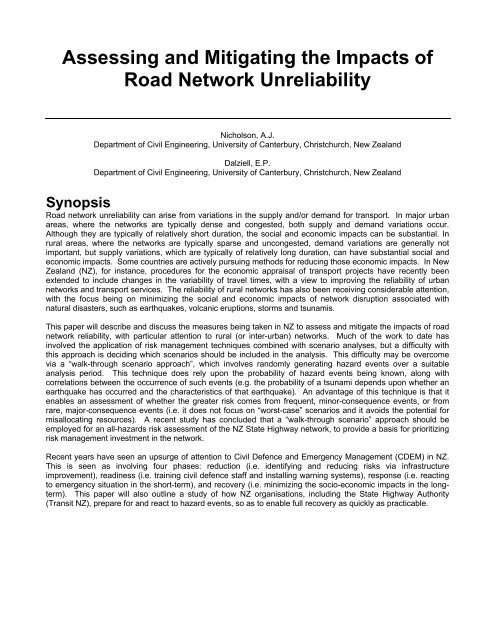 Assessing and Mitigating the Impacts of Road Network Unreliability

Nicholson, A.J.
Department of Civil Engineering, University of Canterbury, Christchurch, New Zealand

Dalziell, E.P.
Department of Civil Engineering, University of Canterbury, Christchurch, New Zealand

Synopsis

Road network unreliability can arise from variations in the supply and/or demand for transport. In major urban areas, where the networks are typically dense and congested, both supply and demand variations occur. Although they are typically of relatively short duration, the social and economic impacts can be substantial. In rural areas, where the networks are typically sparse and uncongested, demand variations are generally not important, but supply variations, which are typically of relatively long duration, can have substantial social and economic impacts. Some countries are actively pursuing methods for reducing those economic impacts. In New Zealand (NZ), for instance, procedures for the economic appraisal of transport projects have recently been extended to include changes in the variability of travel times, with a view to improving the reliability of urban networks and transport services. The reliability of rural networks has also been receiving considerable attention, with the focus being on minimizing the social and economic impacts of network disruption associated with natural disasters, such as earthquakes, volcanic eruptions, storms and tsunamis.

This paper will describe and discuss the measures being taken in NZ to assess and mitigate the impacts of road network reliability, with particular attention to rural (or inter-urban) networks. Much of the work to date has involved the application of risk management techniques combined with scenario analyses, but a difficulty with this approach is deciding which scenarios should be included in the analysis. This difficulty may be overcome via a "walk-through scenario approach", which involves randomly generating hazard events over a suitable analysis period. This technique does rely upon the probability of hazard events being known, along with correlations between the occurrence of such events (e.g. the probability of a tsunami depends upon whether an earthquake has occurred and the characteristics of that earthquake). An advantage of this technique is that it enables an assessment of whether the greater risk comes from frequent, minor-consequence events, or from rare, major-consequence events (i.e. it does not focus on "worst-case" scenarios and it avoids the potential for misallocating resources). A recent study has concluded that a "walk-through scenario" approach should be employed for an all-hazards risk assessment of the NZ State Highway network, to provide a basis for prioritizing risk management investment in the network.

Recent years have seen an upsurge of attention to Civil Defence and Emergency Management (CDEM) in NZ. This is seen as involving four phases: reduction (i.e. identifying and reducing risks via infrastructure improvement), readiness (i.e. training civil defence staff and installing warning systems), response (i.e. reacting to emergency situation in the short-term), and recovery (i.e. minimizing the socio-economic impacts in the long-term). This paper will also outline a study of how NZ organisations, including the State Highway Authority (Transit NZ), prepare for and react to hazard events, so as to enable full recovery as quickly as practicable.